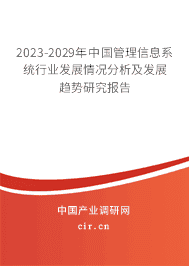 2023-2029年中国管理信息系统行业发展情况分析及发展趋势研究报告

中国产业调研网
cir.cn